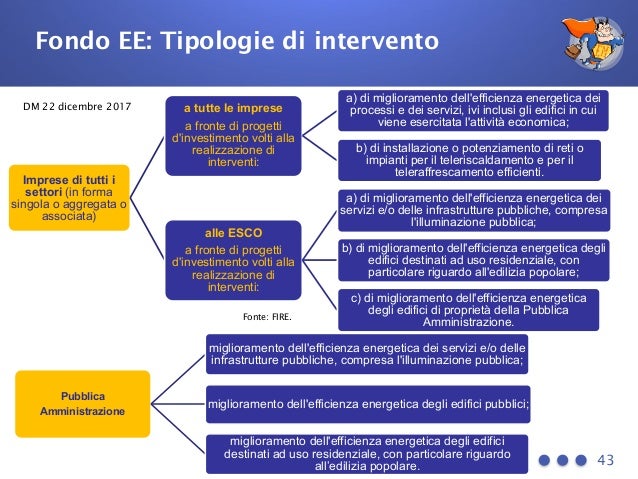 Fondo EE: Tipologie di intervento

DM 22 dicembre 2017

Imprese di tutti i settori (in forma singola o aggregata o associata)

a tutte le imprese
a fronte di progetti d'investimento volti alla realizzazione di interventi:

a) di miglioramento dell'efficienza energetica dei processi e dei servizi, ivi inclusi gli edifici in cui viene esercitata l'attività economica;

b) di installazione o potenziamento di reti o impianti per il teleriscaldamento e per il teleraffrescamento efficienti.

alle ESCO
a fronte di progetti d'investimento volti alla realizzazione di interventi:

a) di miglioramento dell'efficienza energetica dei servizi e/o delle infrastrutture pubbliche, compresa l'illuminazione pubblica;

b) di miglioramento dell'efficienza energetica degli edifici destinati ad uso residenziale, con particolare riguardo all'edilizia popolare;

c) di miglioramento dell'efficienza energetica degli edifici di proprietà della Pubblica Amministrazione.

Fonte: FIRE.

Pubblica Amministrazione

miglioramento dell'efficienza energetica dei servizi e/o delle infrastrutture pubbliche, compresa l'illuminazione pubblica;

miglioramento dell'efficienza energetica degli edifici pubblici;

miglioramento dell'efficienza energetica degli edifici destinati ad uso residenziale, con particolare riguardo all'edilizia popolare.

43